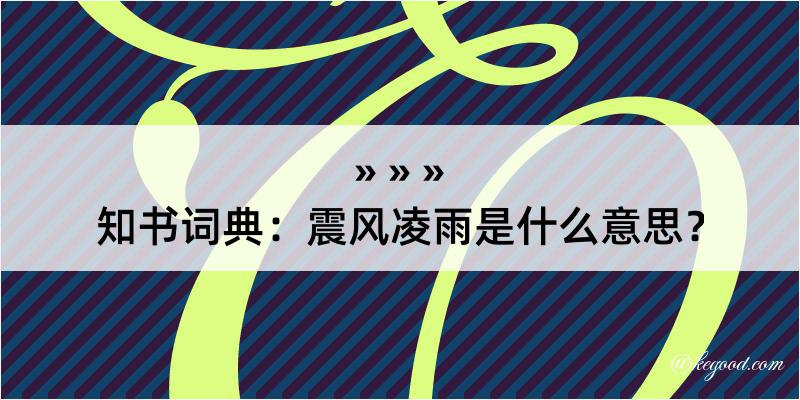 » » »
知书词典：震风凌雨是什么意思？

@kegood.com